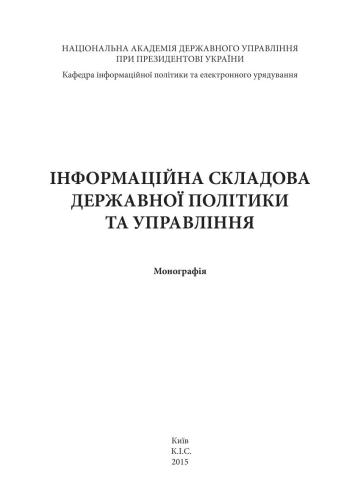 НАЦІОНАЛЬНА АКАДЕМІЯ ДЕРЖАВНОГО УПРАВЛІННЯ
ПРИ ПРЕЗИДЕНТОВІ УКРАЇНИ

Кафедра інформаційної політики та електронного урядування

ІНФОРМАЦІЙНА СКЛАДОВА
ДЕРЖАВНОЇ ПОЛІТИКИ
ТА УПРАВЛІННЯ

Монографія

Київ
К.І.С.
2015